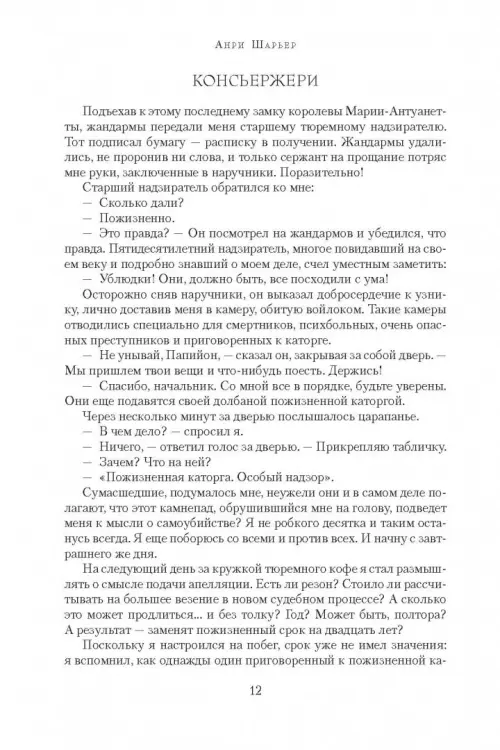 Анри Шарьер

КОНСЬЕРЖЕРИ

Подъехав к этому последнему замку королевы Марии-Антуанетты, жандармы передали меня старшему тюремному надзирателю. Тот подписал бумагу — расписку в получении. Жандармы удалились, не проронив ни слова, и только сержант на прощание потряс мне руки, заключенные в наручники. Поразительно!

Старший надзиратель обратился ко мне:

— Сколько дали?

— Пожизненно.

— Это правда? — Он посмотрел на жандармов и убедился, что правда. Пятидесятилетний надзиратель, многое повидавший на своем веку и подробно знавший о моем деле, счел уместным заметить:

— Ублюдки! Они, должно быть, все посходили с ума!

Осторожно сняв наручники, он выказал добросердечие к узнику, лично доставив меня в камеру, обитую войлоком. Такие камеры отводились специально для смертников, психбольных, очень опасных преступников и приговоренных к каторге.

— Не унывай, Папийон, — сказал он, закрывая за собой дверь. — Мы пришлем твои вещи и что-нибудь поесть. Держись!

— Спасибо, начальник. Со мной все в порядке, будьте уверены. Они еще подавятся своей долбаной пожизненной каторгой.

Через несколько минут за дверью послышалось царапанье.

— В чем дело? — спросил я.

— Ничего, — ответил голос за дверью. — Прикрепляю табличку.

— Зачем? Что на ней?

— «Пожизненная каторга. Особый надзор».

Сумасшедшие, подумалось мне, неужели они и в самом деле полагают, что этот камнепад, обрушившийся мне на голову, подведет меня к мысли о самоубийстве? Я не робкого десятка и таким останусь всегда. Я еще поборюсь со всеми и против всех. И начну с завтрашнего же дня.

На следующий день за кружкой тюремного кофе я стал размышлять о смысле подачи апелляции. Есть ли резон? Стоило ли рассчитывать на большее везение в новом судебном процессе? А сколько это может продлиться... и без толку? Год? Может быть, полтора? А результат — заменят пожизненный срок на двадцать лет?

Поскольку я настроился на побег, срок уже не имел значения: я вспомнил, как однажды один приговоренный к пожизненной ка-

12